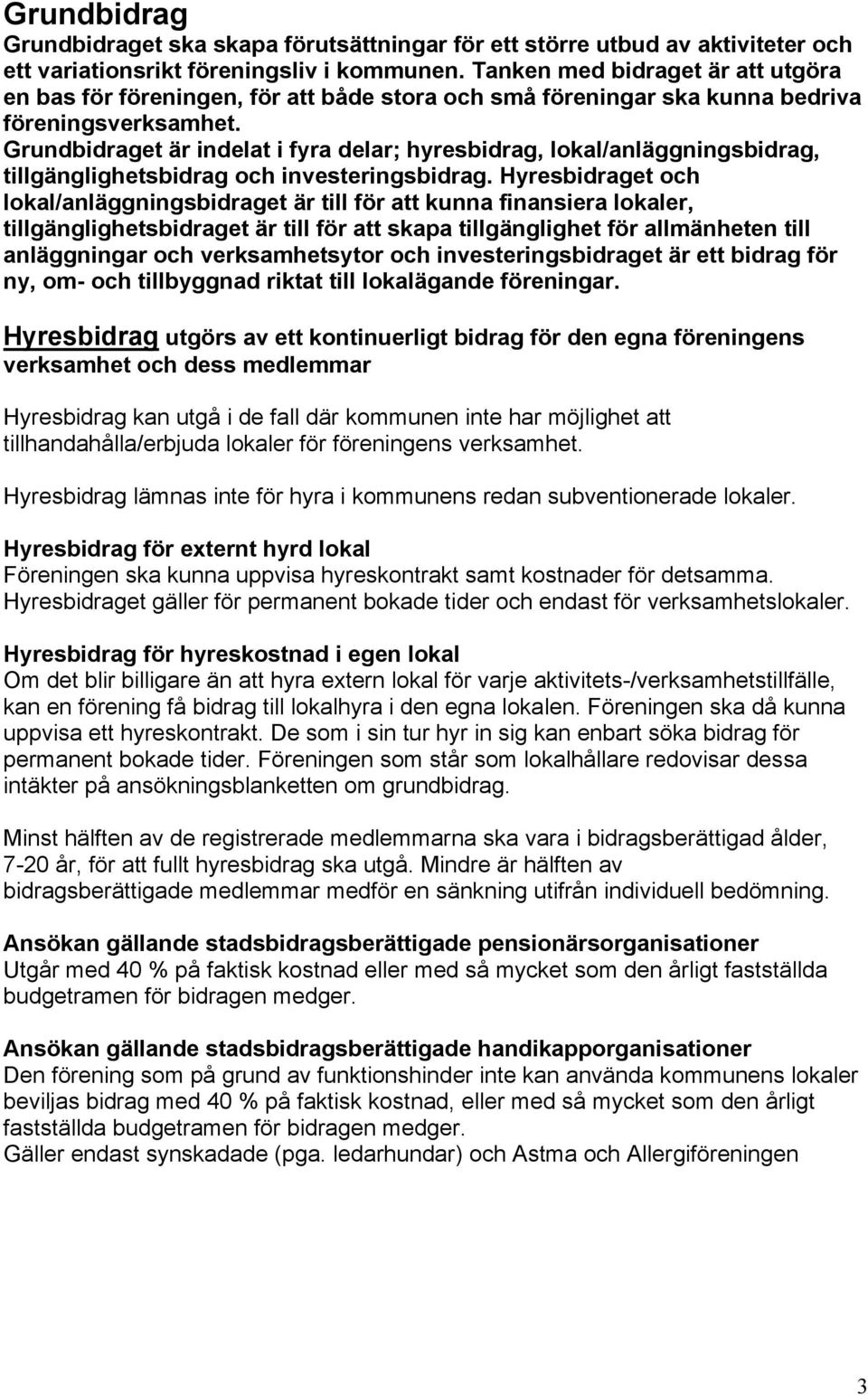 Grundbidrag
Grundbidraget ska skapa förutsättningar för ett större utbud av aktiviteter och ett variationsrikt föreningsliv i kommunen. Tanken med bidraget är att utgöra en bas för föreningen, för att både stora och små föreningar ska kunna bedriva föreningsverksamhet.
Grundbidraget är indelat i fyra delar; hyresbidrag, lokal/anläggningsbidrag, tillgänglighetsbidrag och investeringsbidrag. Hyresbidraget och lokal/anläggningsbidraget är till för att kunna finansiera lokaler, tillgänglighetsbidraget är till för att skapa tillgänglighet för allmänheten till anläggningar och verksamhetsytor och investeringsbidraget är ett bidrag för ny, om- och tillbyggnad riktat till lokalägande föreningar.

Hyresbidrag utgörs av ett kontinuerligt bidrag för den egna föreningens verksamhet och dess medlemmar

Hyresbidrag kan utgå i de fall där kommunen inte har möjlighet att tillhandahålla/erbjuda lokaler för föreningens verksamhet.

Hyresbidrag lämnas inte för hyra i kommunens redan subventionerade lokaler.

Hyresbidrag för externt hyrd lokal
Föreningen ska kunna uppvisa hyreskontrakt samt kostnader för detsamma. Hyresbidraget gäller för permanent bokade tider och endast för verksamhetslokaler.

Hyresbidrag för hyreskostnad i egen lokal
Om det blir billigare än att hyra extern lokal för varje aktivitets-/verksamhetstillfälle, kan en förening få bidrag till lokalhyra i den egna lokalen. Föreningen ska då kunna uppvisa ett hyreskontrakt. De som i sin tur hyr in sig kan enbart söka bidrag för permanent bokade tider. Föreningen som står som lokalhållare redovisar dessa intäkter på ansökningsblanketten om grundbidrag.

Minst hälften av de registrerade medlemmarna ska vara i bidragsberättigad ålder, 7-20 år, för att fullt hyresbidrag ska utgå. Mindre är hälften av bidragsberättigade medlemmar medför en sänkning utifrån individuell bedömning.

Ansökan gällande stadsbidragsberättigade pensionärsorganisationer
Utgår med 40 % på faktisk kostnad eller med så mycket som den årligt fastställda budgetramen för bidragen medger.

Ansökan gällande stadsbidragsberättigade handikapporganisationer
Den förening som på grund av funktionshinder inte kan använda kommunens lokaler beviljas bidrag med 40 % på faktisk kostnad, eller med så mycket som den årligt fastställda budgetramen för bidragen medger.
Gäller endast synskadade (pga. ledarhundar) och Astma och Allergiföreningen

3